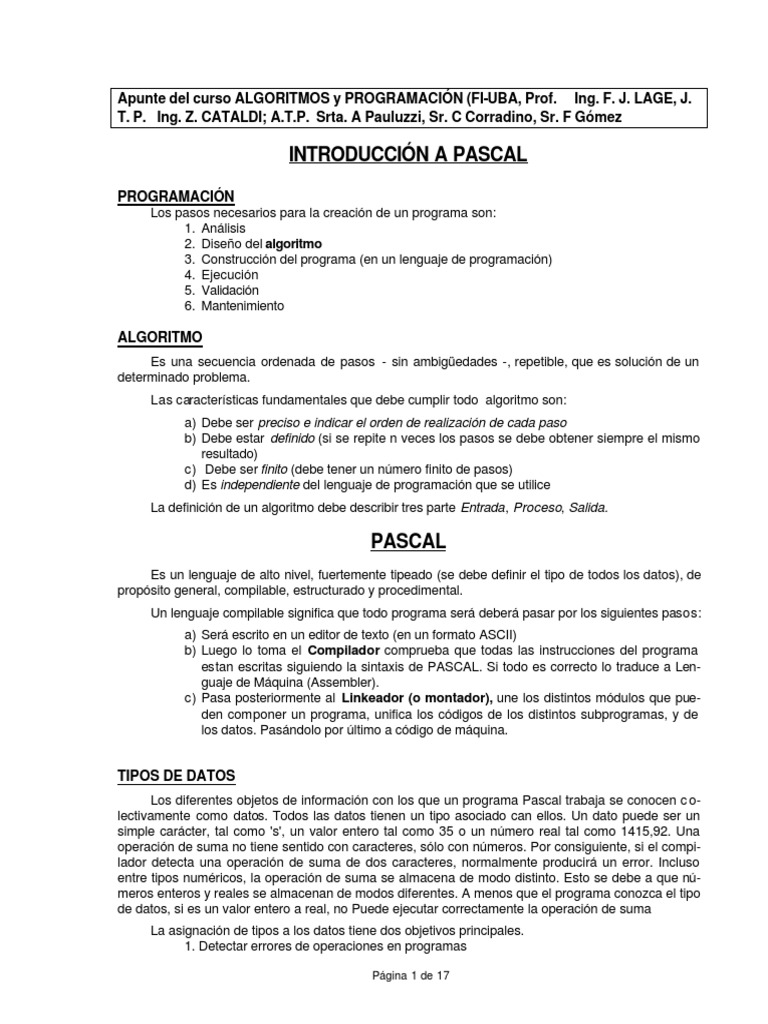 Apunte del curso ALGORITMOS y PROGRAMACIÓN (FI-UBA, Prof. Ing. F. J. LAGE, J. T. P. Ing. Z. CATALDI; A.T.P. Srta. A Pauluzzi, Sr. C Corradino, Sr. F Gómez

INTRODUCCIÓN A PASCAL

PROGRAMACIÓN
Los pasos necesarios para la creación de un programa son:
1. Análisis
2. Diseño del algoritmo
3. Construcción del programa (en un lenguaje de programación)
4. Ejecución
5. Validación
6. Mantenimiento

ALGORITMO

Es una secuencia ordenada de pasos - sin ambigüedades -, repetible, que es solución de un determinado problema.

Las características fundamentales que debe cumplir todo algoritmo son:

a) Debe ser preciso e indicar el orden de realización de cada paso
b) Debe estar definido (si se repite n veces los pasos se debe obtener siempre el mismo resultado)
c) Debe ser finito (debe tener un número finito de pasos)
d) Es independiente del lenguaje de programación que se utilice

La definición de un algoritmo debe describir tres parte Entrada, Proceso, Salida.

PASCAL

Es un lenguaje de alto nivel, fuertemente tipeado (se debe definir el tipo de todos los datos), de propósito general, compilable, estructurado y procedimental.

Un lenguaje compilable significa que todo programa será deberá pasar por los siguientes pasos:

a) Será escrito en un editor de texto (en un formato ASCII)
b) Luego lo toma el Compilador comprueba que todas las instrucciones del programa estan escritas siguiendo la sintaxis de PASCAL. Si todo es correcto lo traduce a Lenguaje de Máquina (Assembler).
c) Pasa posteriormente al Linkeador (o montador), une los distintos módulos que pueden componer un programa, unifica los códigos de los distintos subprogramas, y de los datos. Pasándolo por último a código de máquina.

TIPOS DE DATOS

Los diferentes objetos de información con los que un programa Pascal trabaja se conocen colectivamente como datos. Todos las datos tienen un tipo asociado can ellos. Un dato puede ser un simple carácter, tal como 's', un valor entero tal como 35 o un número real tal como 1415,92. Una operación de suma no tiene sentido con caracteres, sólo con números. Por consiguiente, si el compilador detecta una operación de suma de dos caracteres, normalmente producirá un error. Incluso entre tipos numéricos, la operación de suma se almacena de modo distinto. Esto se debe a que números enteros y reales se almacenan de modos diferentes. A menos que el programa conozca el tipo de datos, si es un valor entero a real, no Puede ejecutar correctamente la operación de suma

La asignación de tipos a los datos tiene dos objetivos principales.
1. Detectar errores de operaciones en programas

Página 1 de 17